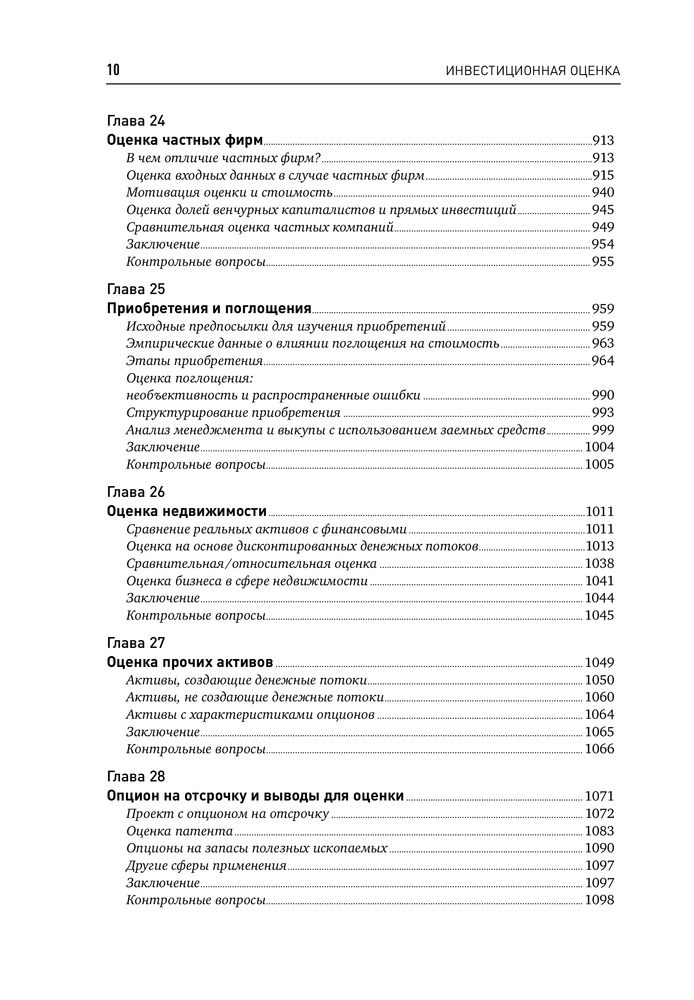 10 ИНВЕСТИЦИОННАЯ ОЦЕНКА

Глава 24
Оценка частных фирм 913
В чем отличие частных фирм? 913
Оценка входных данных в случае частных фирм 915
Мотивация оценки и стоимость 940
Оценка долей венчурных капиталистов и прямых инвестиций 945
Сравнительная оценка частных компаний 949
Заключение 954
Контрольные вопросы 955

Глава 25
Приобретения и поглощения 959
Исходные предпосылки для изучения приобретений 959
Эмпирические данные о влиянии поглощения на стоимость 963
Этапы приобретения 964
Оценка поглощения:
необъективность и распространенные ошибки 990
Структурирование приобретения 993
Анализ менеджмента и выкупы с использованием заемных средств 999
Заключение 1004
Контрольные вопросы 1005

Глава 26
Оценка недвижимости 1011
Сравнение реальных активов с финансовыми 1011
Оценка на основе дисконтированных денежных потоков 1013
Сравнительная/относительная оценка 1038
Оценка бизнеса в сфере недвижимости 1041
Заключение 1044
Контрольные вопросы 1045

Глава 27
Оценка прочих активов 1049
Активы, создающие денежные потоки 1050
Активы, не создающие денежные потоки 1060
Активы с характеристиками опционов 1064
Заключение 1065
Контрольные вопросы 1066

Глава 28
Опцион на отсрочку и выводы для оценки 1071
Проект с опционом на отсрочку 1072
Оценка патента 1083
Опционы на запасы полезных ископаемых 1090
Другие сферы применения 1097
Заключение 1097
Контрольные вопросы 1098